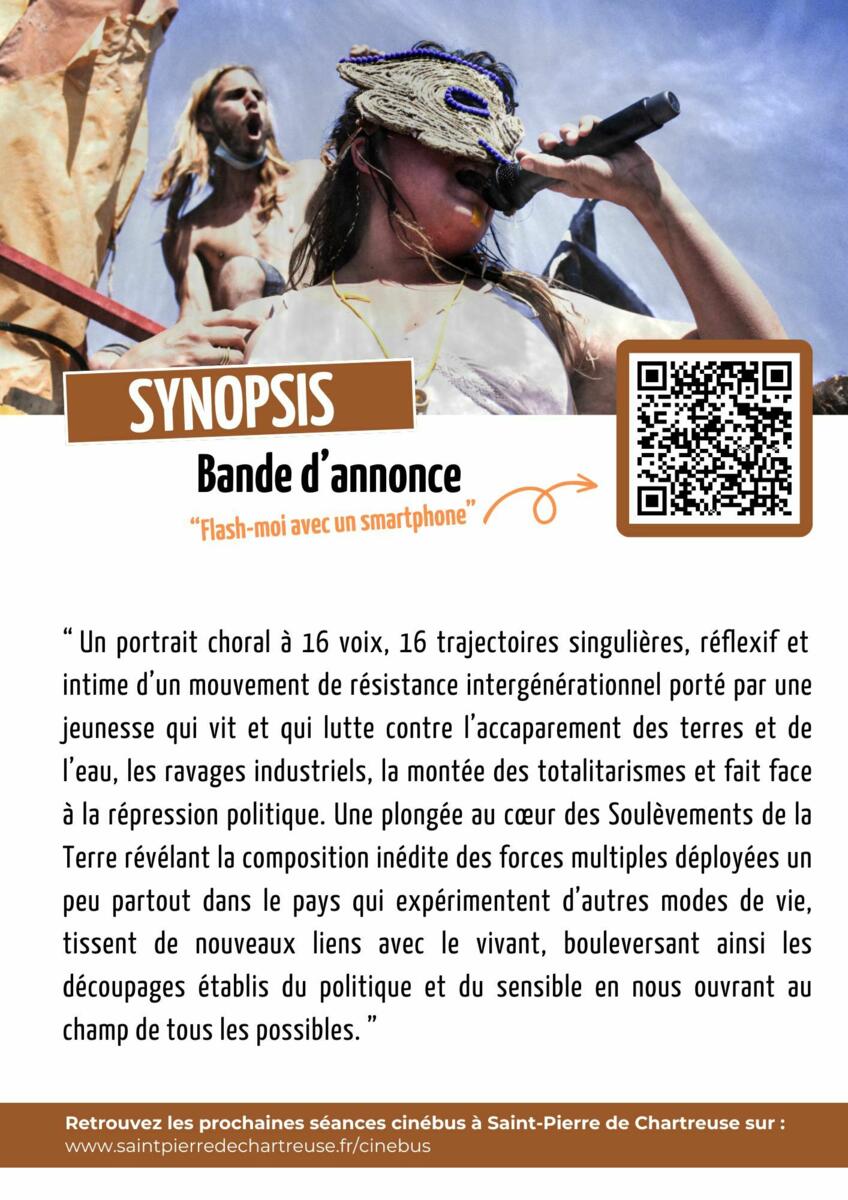 SYNOPSIS

Bande d'annonce

"Flash-moi avec un smartphone"

" Un portrait choral à 16 voix, 16 trajectoires singulières, réflexif et intime d'un mouvement de résistance intergénérationnel porté par une jeunesse qui vit et qui lutte contre l'accaparement des terres et de l'eau, les ravages industriels, la montée des totalitarismes et fait face à la répression politique. Une plongée au cœur des Soulèvements de la Terre révélant la composition inédite des forces multiples déployées un peu partout dans le pays qui expérimentent d'autres modes de vie, tissent de nouveaux liens avec le vivant, bouleversant ainsi les découpages établis du politique et du sensible en nous ouvrant au champ de tous les possibles. "

Retrouvez les prochaines séances cinébus à Saint-Pierre de Chartreuse sur :
www.saintpierredechartreuse.fr/cinebus